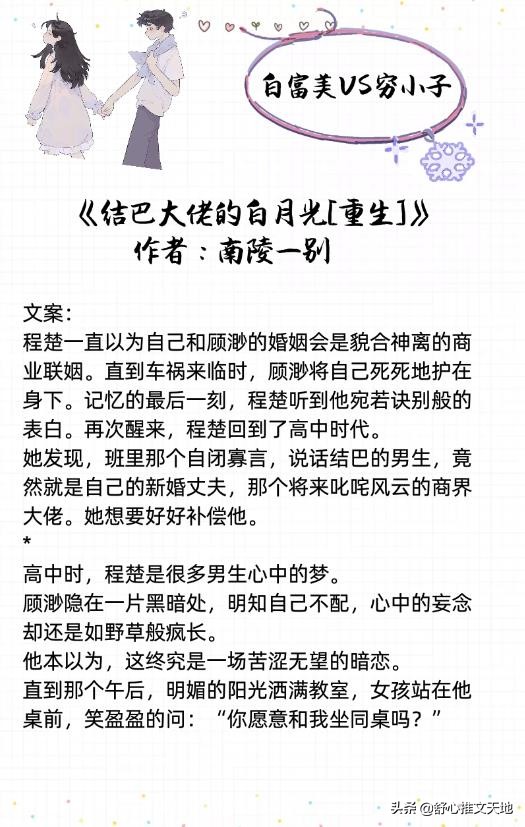 白富美VS穷小子

《结巴大佬的白月光[重生]》
作者：南陵一别

文案：
程楚一直以为自己和顾渺的婚姻会是貌合神离的商业联姻。直到车祸来临时，顾渺将自己死死地护在身下。记忆的最后一刻，程楚听到他宛若诀别般的表白。再次醒来，程楚回到了高中时代。
她发现，班里那个自闭寡言，说话结巴的男生，竟然就是自己的新婚丈夫，那个将来叱咤风云的商界大佬。她想要好好补偿他。
*
高中时，程楚是很多男生心中的梦。
顾渺隐在一片黑暗处，明知自己不配，心中的妄念却还是如野草般疯长。
他本以为，这终究是一场苦涩无望的暗恋。
直到那个午后，明媚的阳光洒满教室，女孩站在他桌前，笑盈盈的问：“你愿意和我坐同桌吗？”

头条 @舒心推文天地